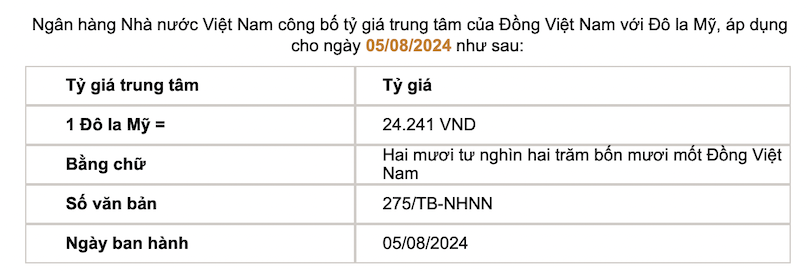 Ngân hàng Nhà nước Việt Nam công bố tỷ giá trung tâm của Đồng Việt Nam với Đô la Mỹ, áp dụng cho ngày 05/08/2024 như sau:

| Tỷ giá trung tâm | Tỷ giá |
|---|---|
| 1 Đô la Mỹ = | 24.241 VND |
| Bằng chữ | Hai mươi tư nghìn hai trăm bốn mươi mốt Đồng Việt Nam |
| Số văn bản | 275/TB-NHNN |
| Ngày ban hành | 05/08/2024 |